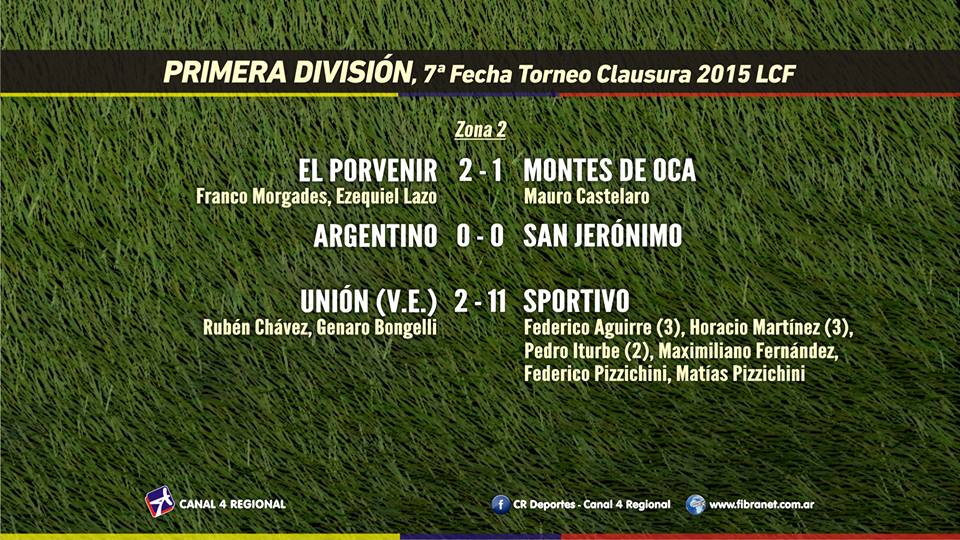 PRIMERA DIVISIÓN, 7ª Fecha Torneo Clausura 2015 LCF

Zona 2

EL PORVENIR 2 - 1 MONTES DE OCA
Franco Morgades, Ezequiel Lazo
Mauro Castelaro

ARGENTINO 0 - 0 SAN JERÓNIMO

UNIÓN (V.E.) 2 - 11 SPORTIVO
Rubén Chávez, Genaro Bongelli
Federico Aguirre (3), Horacio Martínez (3), Pedro Iturbe (2), Maximiliano Fernández, Federico Pizzichini, Matías Pizzichini

CANAL 4 REGIONAL

CR Deportes - Canal 4 Regional

www.fibranet.com.ar